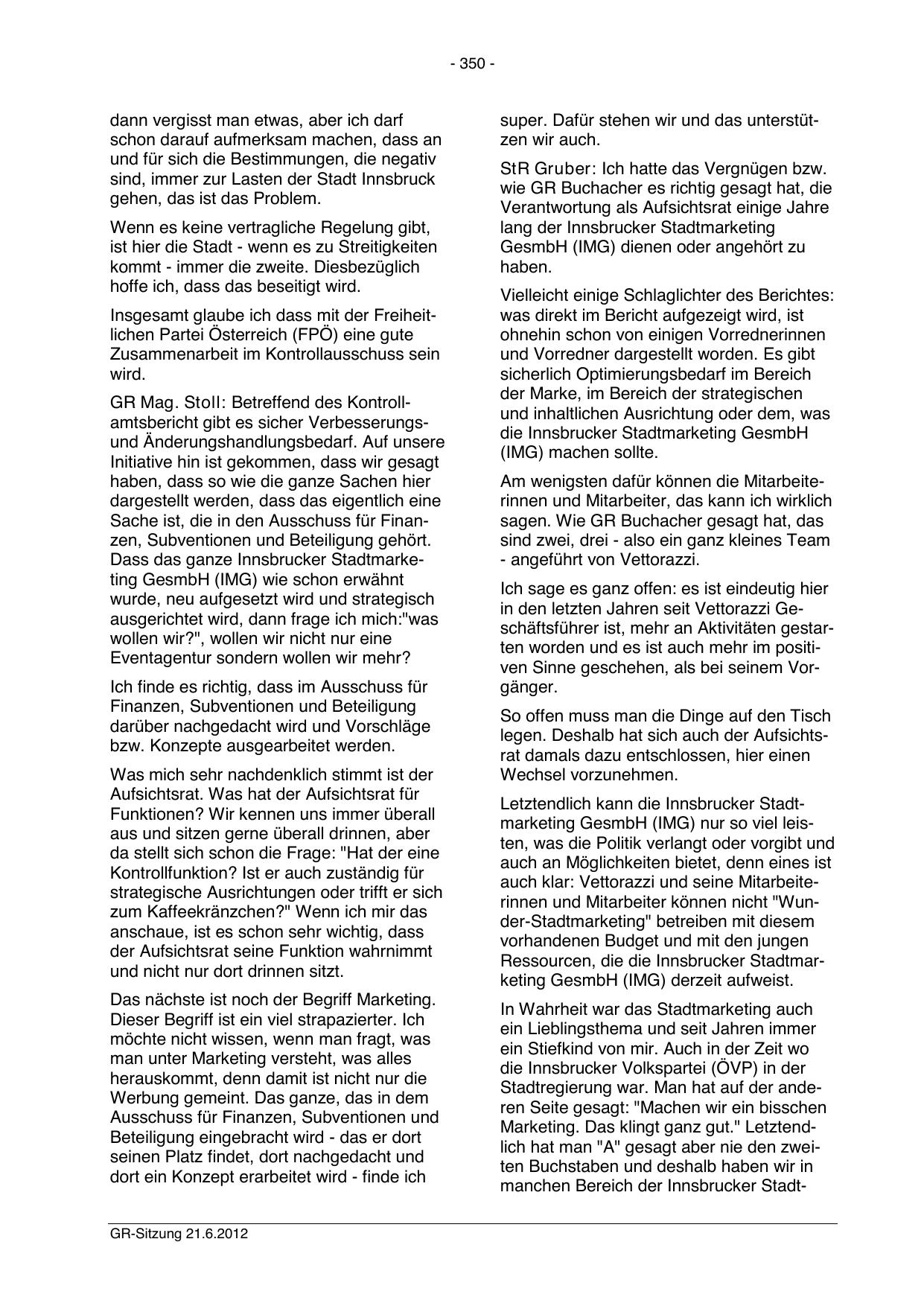 - 350 -

dann vergisst man etwas, aber ich darf schon darauf aufmerksam machen, dass an und für sich die Bestimmungen, die negativ sind, immer zur Lasten der Stadt Innsbruck gehen, das ist das Problem.

Wenn es keine vertragliche Regelung gibt, ist hier die Stadt - wenn es zu Streitigkeiten kommt - immer die zweite. Diesbezüglich hoffe ich, dass das beseitigt wird.

Insgesamt glaube ich dass mit der Freiheitlichen Partei Österreich (FPÖ) eine gute Zusammenarbeit im Kontrollausschuss sein wird.

GR Mag. Stoll: Betreffend des Kontrollamtsbericht gibt es sicher Verbesserungs- und Änderungshandlungsbedarf. Auf unsere Initiative hin ist gekommen, dass wir gesagt haben, dass so wie die ganze Sachen hier dargestellt werden, dass das eigentlich eine Sache ist, die in den Ausschuss für Finanzen, Subventionen und Beteiligung gehört. Dass das ganze Innsbrucker Stadtmarketing GesmbH (IMG) wie schon erwähnt wurde, neu aufgesetzt wird und strategisch ausgerichtet wird, dann frage ich mich:"was wollen wir?", wollen wir nicht nur eine Eventagentur sondern wollen wir mehr?

Ich finde es richtig, dass im Ausschuss für Finanzen, Subventionen und Beteiligung darüber nachgedacht wird und Vorschläge bzw. Konzepte ausgearbeitet werden.

Was mich sehr nachdenklich stimmt ist der Aufsichtsrat. Was hat der Aufsichtsrat für Funktionen? Wir kennen uns immer überall aus und sitzen gerne überall drinnen, aber da stellt sich schon die Frage: "Hat der eine Kontrollfunktion? Ist er auch zuständig für strategische Ausrichtungen oder trifft er sich zum Kaffeekränzchen?" Wenn ich mir das anschaue, ist es schon sehr wichtig, dass der Aufsichtsrat seine Funktion wahrnimmt und nicht nur dort drinnen sitzt.

Das nächste ist noch der Begriff Marketing. Dieser Begriff ist ein viel strapazierter. Ich möchte nicht wissen, wenn man fragt, was man unter Marketing versteht, was alles herauskommt, denn damit ist nicht nur die Werbung gemeint. Das ganze, das in dem Ausschuss für Finanzen, Subventionen und Beteiligung eingebracht wird - das er dort seinen Platz findet, dort nachgedacht und dort ein Konzept erarbeitet wird - finde ich

super. Dafür stehen wir und das unterstützen wir auch.

StR Gruber: Ich hatte das Vergnügen bzw. wie GR Buchacher es richtig gesagt hat, die Verantwortung als Aufsichtsrat einige Jahre lang der Innsbrucker Stadtmarketing GesmbH (IMG) dienen oder angehört zu haben.

Vielleicht einige Schlaglichter des Berichtes: was direkt im Bericht aufgezeigt wird, ist ohnehin schon von einigen Vorrednerinnen und Vorredner dargestellt worden. Es gibt sicherlich Optimierungsbedarf im Bereich der Marke, im Bereich der strategischen und inhaltlichen Ausrichtung oder dem, was die Innsbrucker Stadtmarketing GesmbH (IMG) machen sollte.

Am wenigsten dafür können die Mitarbeiterinnen und Mitarbeiter, das kann ich wirklich sagen. Wie GR Buchacher gesagt hat, das sind zwei, drei - also ein ganz kleines Team - angeführt von Vettorazzi.

Ich sage es ganz offen: es ist eindeutig hier in den letzten Jahren seit Vettorazzi Geschäftsführer ist, mehr an Aktivitäten gestarten worden und es ist auch mehr im positiven Sinne geschehen, als bei seinem Vorgänger.

So offen muss man die Dinge auf den Tisch legen. Deshalb hat sich auch der Aufsichtsrat damals dazu entschlossen, hier einen Wechsel vorzunehmen.

Letztendlich kann die Innsbrucker Stadtmarketing GesmbH (IMG) nur so viel leisten, was die Politik verlangt oder vorgibt und auch an Möglichkeiten bietet, denn eines ist auch klar: Vettorazzi und seine Mitarbeiterinnen und Mitarbeiter können nicht "Wunder-Stadtmarketing" betreiben mit diesem vorhandenen Budget und mit den jungen Ressourcen, die die Innsbrucker Stadtmarketing GesmbH (IMG) derzeit aufweist.

In Wahrheit war das Stadtmarketing auch ein Lieblingsthema und seit Jahren immer ein Stiefkind von mir. Auch in der Zeit wo die Innsbrucker Volkspartei (ÖVP) in der Stadtregierung war. Man hat auf der anderen Seite gesagt: "Machen wir ein bisschen Marketing. Das klingt ganz gut." Letztendlich hat man "A" gesagt aber nie den zweiten Buchstaben und deshalb haben wir in manchen Bereich der Innsbrucker Stadt-

GR-Sitzung 21.6.2012